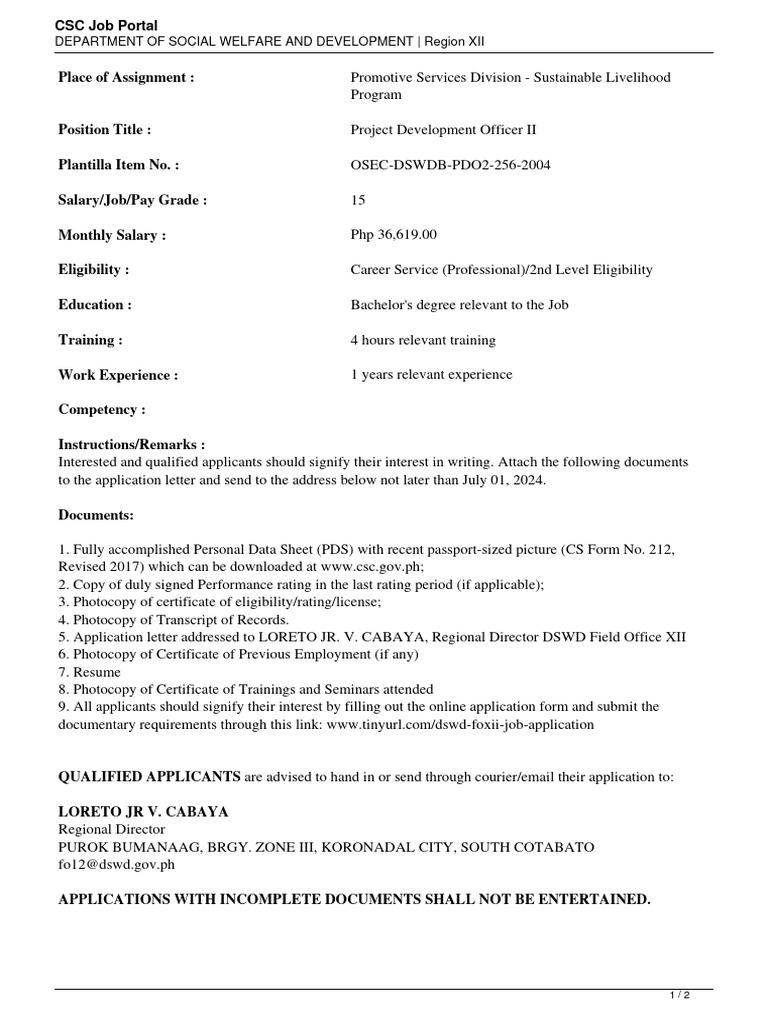 CSC Job Portal
DEPARTMENT OF SOCIAL WELFARE AND DEVELOPMENT | Region XII

Place of Assignment :
Promotive Services Division - Sustainable Livelihood Program

Position Title :
Project Development Officer II

Plantilla Item No. :
OSEC-DSWDB-PDO2-256-2004

Salary/Job/Pay Grade :
15

Monthly Salary :
Php 36,619.00

Eligibility :
Career Service (Professional)/2nd Level Eligibility

Education :
Bachelor's degree relevant to the Job

Training :
4 hours relevant training

Work Experience :
1 years relevant experience

Competency :

Instructions/Remarks :
Interested and qualified applicants should signify their interest in writing. Attach the following documents to the application letter and send to the address below not later than July 01, 2024.

Documents:

1. Fully accomplished Personal Data Sheet (PDS) with recent passport-sized picture (CS Form No. 212, Revised 2017) which can be downloaded at www.csc.gov.ph;
2. Copy of duly signed Performance rating in the last rating period (if applicable);
3. Photocopy of certificate of eligibility/rating/license;
4. Photocopy of Transcript of Records.
5. Application letter addressed to LORETO JR. V. CABAYA, Regional Director DSWD Field Office XII
6. Photocopy of Certificate of Previous Employment (if any)
7. Resume
8. Photocopy of Certificate of Trainings and Seminars attended
9. All applicants should signify their interest by filling out the online application form and submit the documentary requirements through this link: www.tinyurl.com/dswd-foxii-job-application

QUALIFIED APPLICANTS are advised to hand in or send through courier/email their application to:

LORETO JR V. CABAYA
Regional Director
PUROK BUMANAAG, BRGY. ZONE III, KORONADAL CITY, SOUTH COTABATO
fo12@dswd.gov.ph

APPLICATIONS WITH INCOMPLETE DOCUMENTS SHALL NOT BE ENTERTAINED.

1 / 2